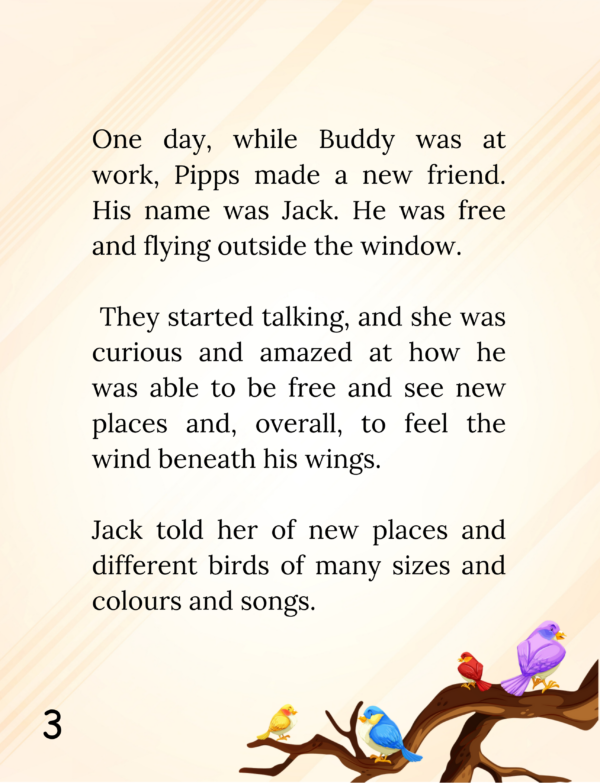 One day, while Buddy was at work, Pipps made a new friend. His name was Jack. He was free and flying outside the window.

They started talking, and she was curious and amazed at how he was able to be free and see new places and, overall, to feel the wind beneath his wings.

Jack told her of new places and different birds of many sizes and colours and songs.

3